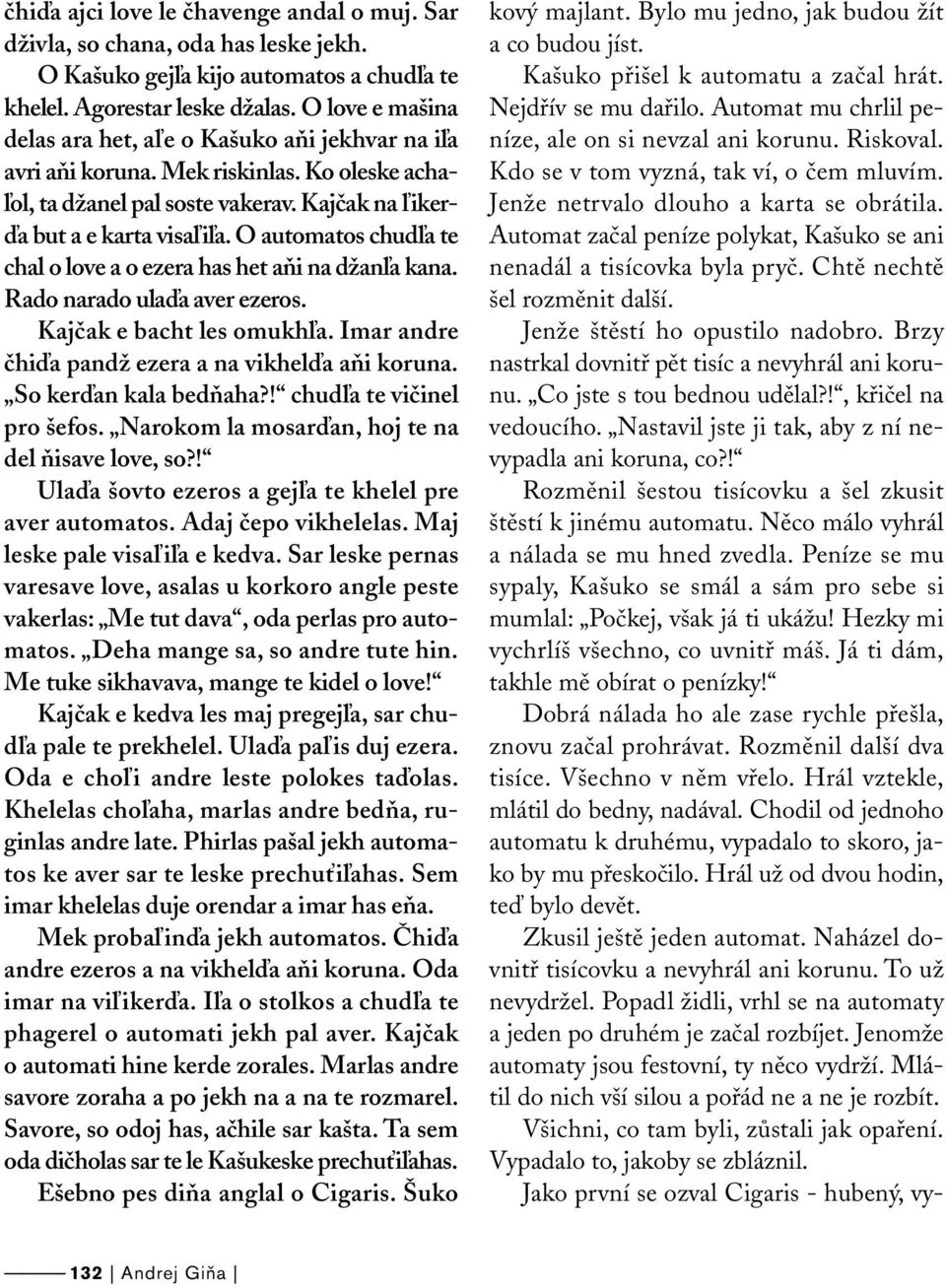 čhiďa ajci love le čhavenge andal o muj. Sar dživla, so chana, oda has leske jekh.

O Kašuko gejľa kijo automatos a chudľa te khelel. Agorestar leske džalas. O love e mašina delas ara het, aľe o Kašuko aňi jekhvar na iľa avri aňi koruna. Mek riskinlas. Ko oleske achaľol, ta džanel pal soste vakerav. Kajčak na ľikerďa but a e karta visaľiľa. O automatos chudľa te chal o love a o ezera has het aňi na džanľa kana. Rado narado ulaďa aver ezeros.

Kajčak e bacht les omukhľa. Imar andre čhiďa pandž ezera a na vikhelďa aňi koruna. „So kerďan kala bedňaha?!“ chudľa te vičinel pro šefos. „Narokom la mosarďan, hoj te na del ňisave love, so?!“

Ulaďa šovto ezeros a gejľa te khelel pre aver automatos. Adaj čepo vikhelelas. Maj leske pale visaľiľa e kedva. Sar leske pernas varesave love, asalas u korkoro angle peste vakerlas: „Me tut dava“, oda perlas pro automatos. „Deha mange sa, so andre tute hin. Me tuke sikhavava, mange te kidel o love!“

Kajčak e kedva les maj pregejľa, sar chudľa pale te prekhelel. Ulaďa paľis duj ezera. Oda e choľi andre leste polokes taďolas. Khelelas choľaha, marlas andre bedňa, ruginlas andre late. Phirlas pašal jekh automatos ke aver sar te leske prechuťiľahas. Sem imar khelelas duje orendar a imar has eňa.

Mek probaľinďa jekh automatos. Čhiďa andre ezeros a na vikhelďa aňi koruna. Oda imar na viľikerďa. Iľa o stolkos a chudľa te phagerel o automati jekh pal aver. Kajčak o automati hine kerde zorales. Marlas andre savore zoraha a po jekh na a na te rozmarel. Savore, so odoj has, ačhile sar kašta. Ta sem oda dičholas sar te le Kašukeske prechuťiľahas.

Ešebno pes diňa anglal o Cigaris. Šuko

kový majlant. Bylo mu jedno, jak budou žít a co budou jíst.

Kašuko přišel k automatu a začal hrát. Nejdřív se mu dařilo. Automat mu chrlil peníze, ale on si nevzal ani korunu. Riskoval. Kdo se v tom vyzná, tak ví, o čem mluvím. Jenže netrvalo dlouho a karta se obrátila. Automat začal peníze polykat, Kašuko se ani nenadál a tisícovka byla pryč. Chtě nechtě šel rozměnit další.

Jenže štěstí ho opustilo nadobro. Brzy nastrkal dovnitř pět tisíc a nevyhrál ani korunu. „Co jste s tou bednou udělal?!“, křičel na vedoucího. „Nastavil jste ji tak, aby z ní nevypadla ani koruna, co?!“

Rozměnil šestou tisícovku a šel zkusit štěstí k jinému automatu. Něco málo vyhrál a nálada se mu hned zvedla. Peníze se mu sypaly, Kašuko se smál a sám pro sebe si mumlal: „Počkej, však já ti ukážu! Hezky mi vychrlíš všechno, co uvnitř máš. Já ti dám, takhle mě obírat o penízky!“

Dobrá nálada ho ale zase rychle přešla, znovu začal prohrávat. Rozměnil další dva tisíce. Všechno v něm vřelo. Hrál vztekle, mlátil do bedny, nadával. Chodil od jednoho automatu k druhému, vypadalo to skoro, jako by mu přeskočilo. Hrál už od dvou hodin, teď bylo devět.

Zkusil ještě jeden automat. Naházel dovnitř tisícovku a nevyhrál ani korunu. To už nevydržel. Popadl židli, vrhl se na automaty a jeden po druhém je začal rozbíjet. Jenomže automaty jsou festovní, ty něco vydrží. Mlátil do nich vší silou a pořád ne a ne je rozbít.

Všichni, co tam byli, zůstali jak opaření. Vypadalo to, jakoby se zbláznil.

Jako první se ozval Cigaris - hubený, vy-

132 | Andrej Giňa |